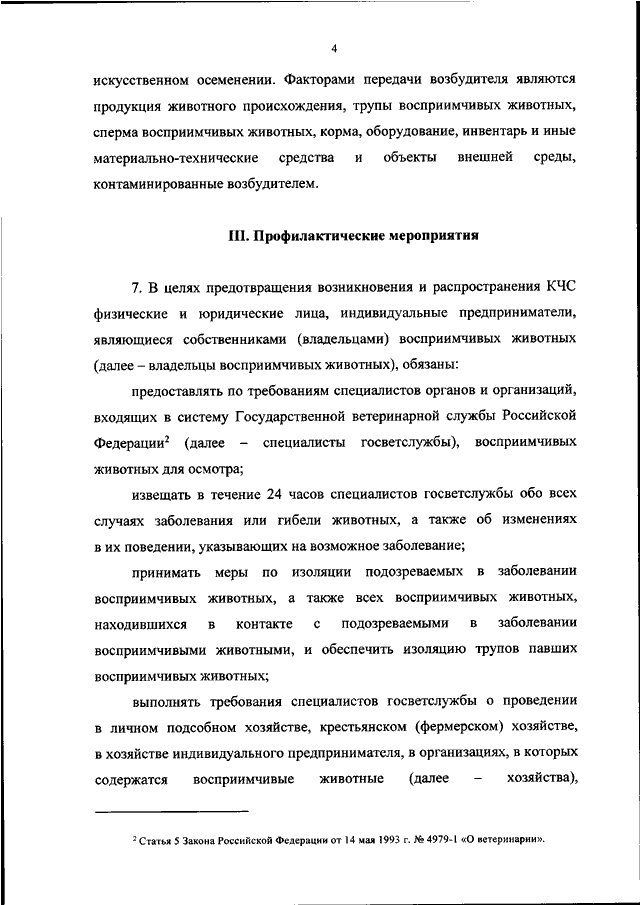 4

искусственном осеменении. Факторами передачи возбудителя являются продукция животного происхождения, трупы восприимчивых животных, сперма восприимчивых животных, корма, оборудование, инвентарь и иные материально-технические средства и объекты внешней среды, контаминированные возбудителем.

III. Профилактические мероприятия

7. В целях предотвращения возникновения и распространения КЧС физические и юридические лица, индивидуальные предприниматели, являющиеся собственниками (владельцами) восприимчивых животных (далее – владельцы восприимчивых животных), обязаны:

предоставлять по требованиям специалистов органов и организаций, входящих в систему Государственной ветеринарной службы Российской Федерации$^2$ (далее – специалисты госветслужбы), восприимчивых животных для осмотра;

извещать в течение 24 часов специалистов госветслужбы обо всех случаях заболевания или гибели животных, а также об изменениях в их поведении, указывающих на возможное заболевание;

принимать меры по изоляции подозреваемых в заболевании восприимчивых животных, а также всех восприимчивых животных, находившихся в контакте с подозреваемыми в заболевании восприимчивыми животными, и обеспечить изоляцию трупов павших восприимчивых животных;

выполнять требования специалистов госветслужбы о проведении в личном подсобном хозяйстве, крестьянском (фермерском) хозяйстве, в хозяйстве индивидуального предпринимателя, в организациях, в которых содержатся восприимчивые животные (далее – хозяйства),

$^2$ Статья 5 Закона Российской Федерации от 14 мая 1993 г. № 4979-1 «О ветеринарии».